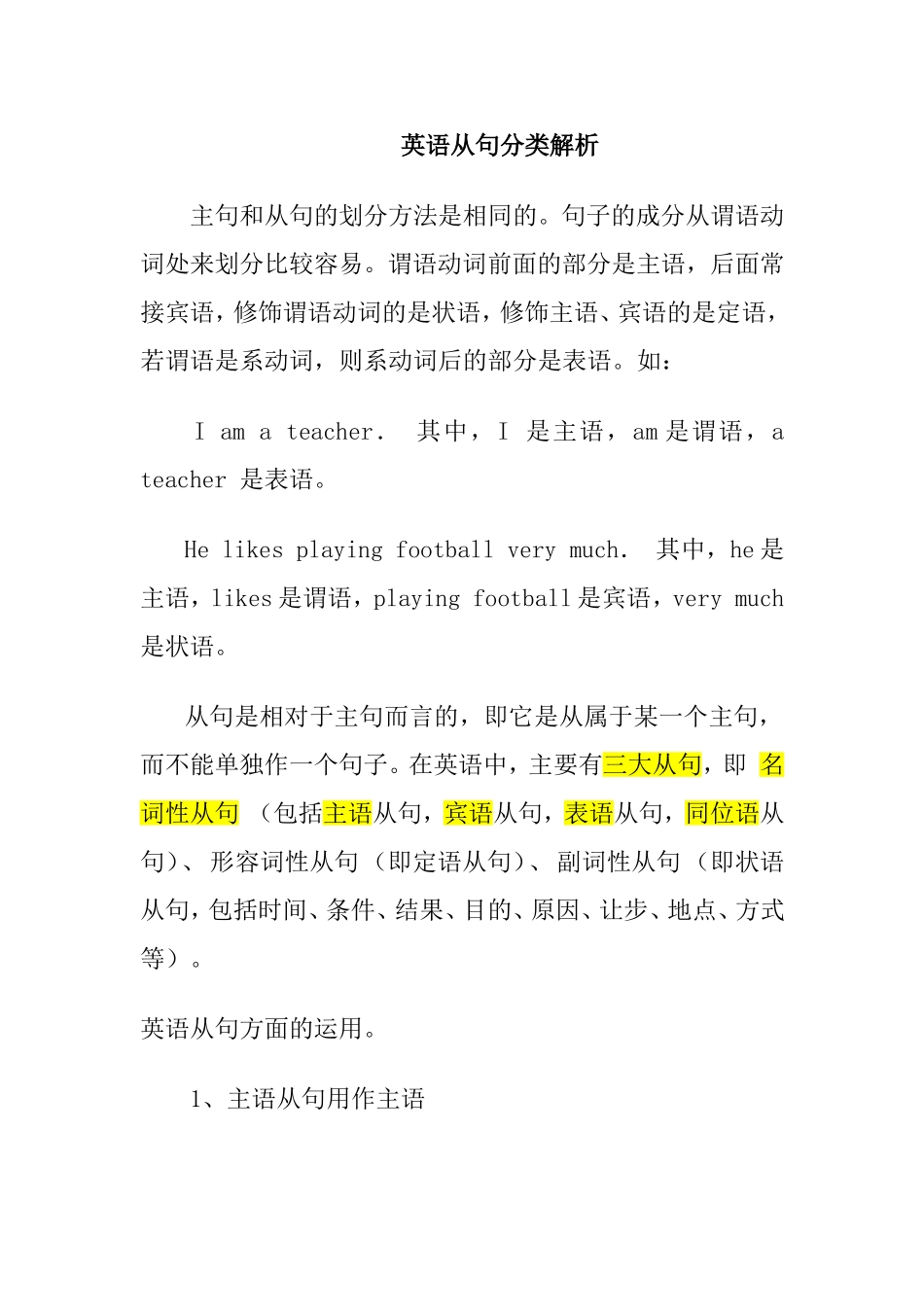 英语从句分类解析

主句和从句的划分方法是相同的。句子的成分从谓语动词处来划分比较容易。谓语动词前面的部分是主语，后面常接宾语，修饰谓语动词的是状语，修饰主语、宾语的是定语，若谓语是系动词，则系动词后的部分是表语。如：

I am a teacher. 其中，I 是主语，am 是谓语，a teacher 是表语。

He likes playing football very much. 其中，he 是主语，likes 是谓语，playing football 是宾语，very much 是状语。

从句是相对于主句而言的，即它是从属于某一个主句，而不能单独作一个句子。在英语中，主要有三大从句，即 名词性从句 （包括主语从句，宾语从句，表语从句，同位语从句）、形容词性从句（即定语从句）、副词性从句（即状语从句，包括时间、条件、结果、目的、原因、让步、地点、方式等）。

英语从句方面的运用。

1、主语从句用作主语